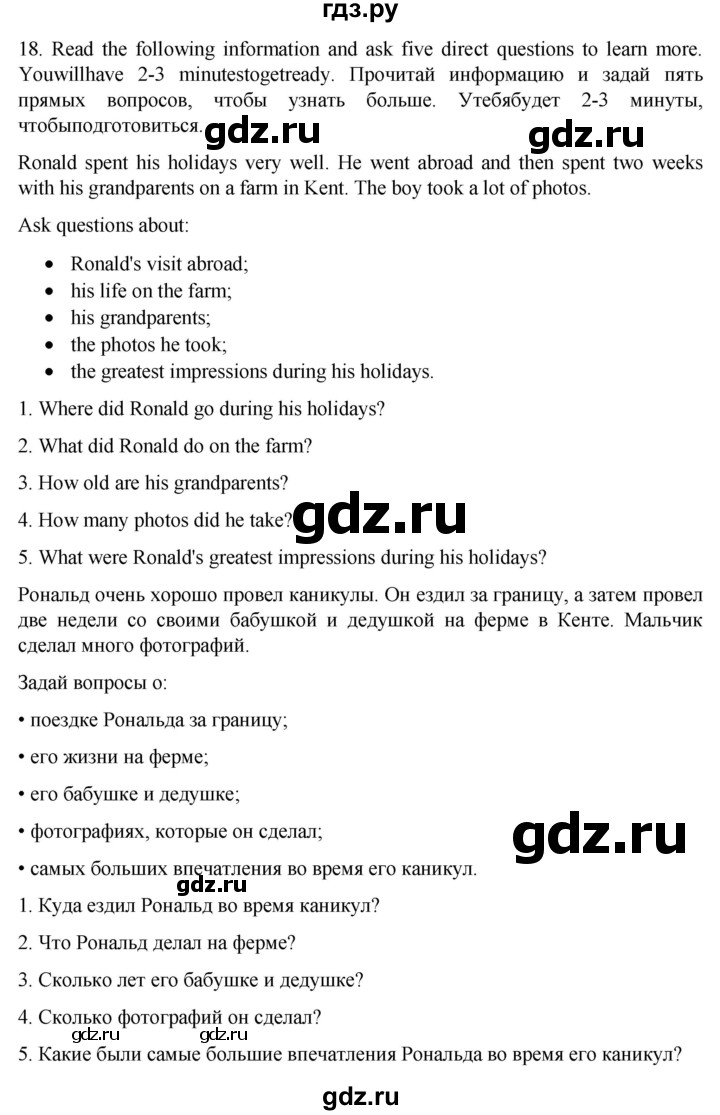 гдз.ру

18. Read the following information and ask five direct questions to learn more. Youwillhave 2-3 minutestogetready. Прочитай информацию и задай пять прямых вопросов, чтобы узнать больше. Утебябудет 2-3 минуты, чтобыподготовиться.

gdz.ru gdz.ru

Ronald spent his holidays very well. He went abroad and then spent two weeks with his grandparents on a farm in Kent. The boy took a lot of photos.

Ask questions about:

• Ronald's visit abroad;
• his life on the farm;
• his grandparents;
• the photos he took;
• the greatest impressions during his holidays.

1. Where did Ronald go during his holidays?

2. What did Ronald do on the farm?

3. How old are his grandparents?

4. How many photos did he take?

gdz.ru

5. What were Ronald's greatest impressions during his holidays?

Рональд очень хорошо провел каникулы. Он ездил за границу, а затем провел две недели со своими бабушкой и дедушкой на ферме в Кенте. Мальчик сделал много фотографий.

Задай вопросы о:

• поездке Рональда за границу;

• его жизни на ферме;

• его бабушке и дедушке;

• фотографиях, которые он сделал;

gdz.ru

• самых больших впечатления во время его каникул.

gdz.ru

1. Куда ездил Рональд во время каникул?

2. Что Рональд делал на ферме?

3. Сколько лет его бабушке и дедушке?

4. Сколько фотографий он сделал?

gdz.ru gdz.ru

5. Какие были самые большие впечатления Рональда во время его каникул?

gdz.ru